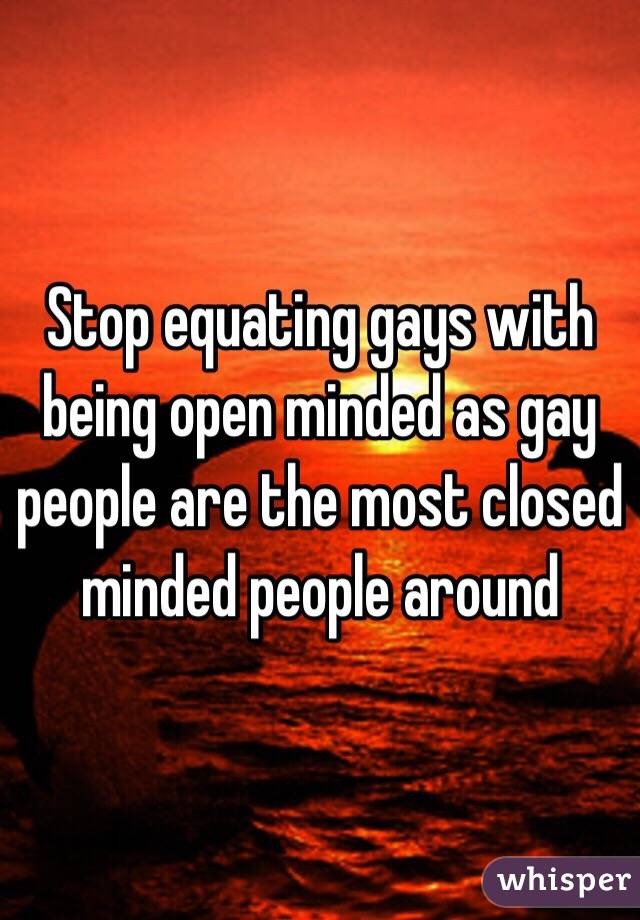 Stop equating gays with being open minded as gay people are the most closed minded people around

whisper